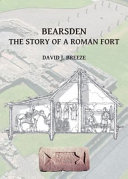 BEARSDEN
THE STORY OF A ROMAN FORT

DAVID J. BREEZE